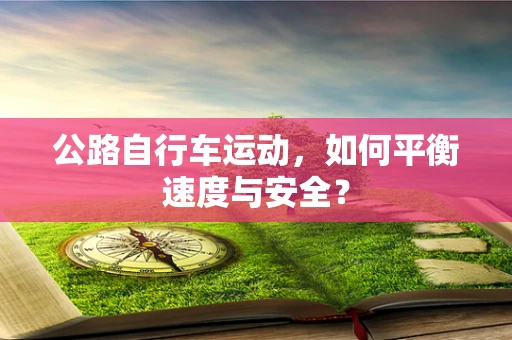 公路自行车运动，如何平衡速度与安全？